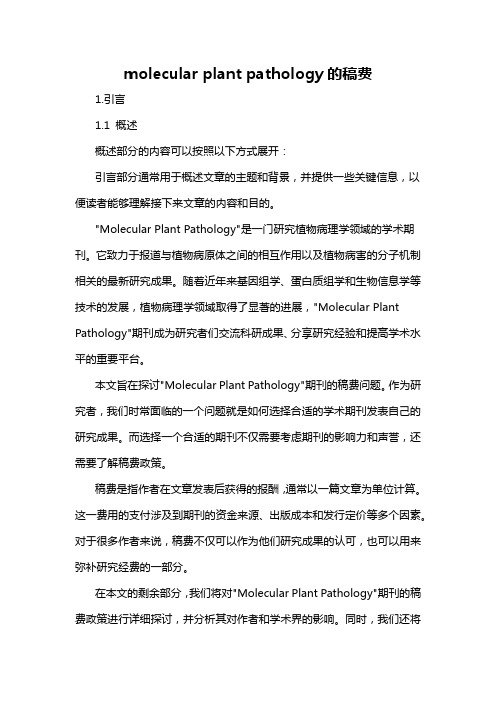 molecular plant pathology 的稿费

1.引言

1.1 概述

概述部分的内容可以按照以下方式展开：

引言部分通常用于概述文章的主题和背景，并提供一些关键信息，以便读者能够理解接下来文章的内容和目的。

"Molecular Plant Pathology"是一门研究植物病理学领域的学术期刊。它致力于报道与植物病原体之间的相互作用以及植物病害的分子机制相关的最新研究成果。随着近年来基因组学、蛋白质组学和生物信息学等技术的发展，植物病理学领域取得了显著的进展，"Molecular Plant Pathology"期刊成为研究者们交流科研成果、分享研究经验和提高学术水平的重要平台。

本文旨在探讨"Molecular Plant Pathology"期刊的稿费问题。作为研究者，我们时常面临的一个问题就是如何选择合适的学术期刊发表自己的研究成果。而选择一个合适的期刊不仅需要考虑期刊的影响力和声誉，还需要了解稿费政策。

稿费是指作者在文章发表后获得的报酬，通常以一篇文章为单位计算。这一费用的支付涉及到期刊的资金来源、出版成本和发行定价等多个因素。对于很多作者来说，稿费不仅可以作为他们研究成果的认可，也可以用来弥补研究经费的一部分。

在本文的剩余部分，我们将对"Molecular Plant Pathology"期刊的稿费政策进行详细探讨，并分析其对作者和学术界的影响。同时，我们还将